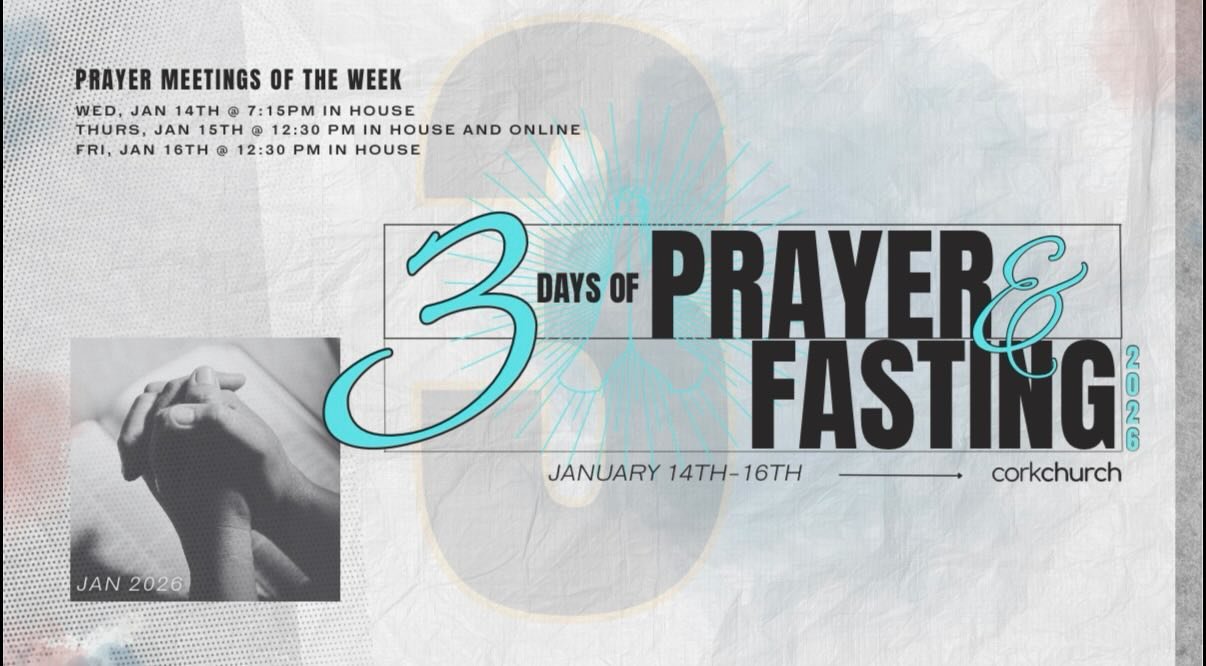 PRAYER MEETINGS OF THE WEEK
WED, JAN 14TH @ 7:15PM IN HOUSE
THURS, JAN 15TH @ 12:30 PM IN HOUSE AND ONLINE
FRI, JAN 16TH @ 12:30 PM IN HOUSE

3 DAYS OF PRAYER & FASTING 2026

JANUARY 14TH-16TH

corkchurch

JAN 2026